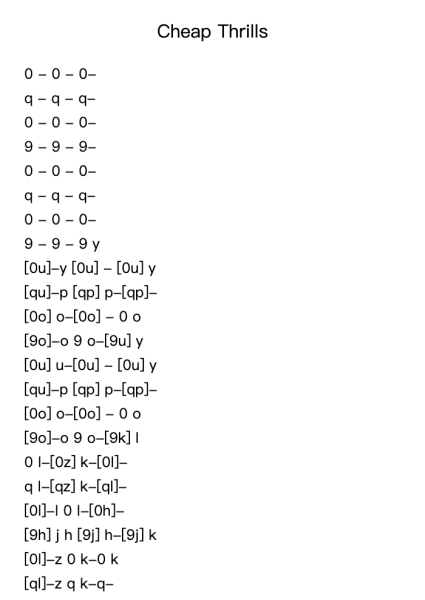 Cheap Thrills

0 – 0 – 0–

q – q – q–

0 – 0 – 0–

9 – 9 – 9–

0 – 0 – 0–

q – q – q–

0 – 0 – 0–

9 – 9 – 9 y

[0u]–y [0u] – [0u] y

[qu]–p [qp] p–[qp]–

[0o] o–[0o] – 0 o

[9o]–o 9 o–[9u] y

[0u] u–[0u] – [0u] y

[qu]–p [qp] p–[qp]–

[0o] o–[0o] – 0 o

[9o]–o 9 o–[9k] l

0 l–[0z] k–[0l]–

q l–[qz] k–[ql]–

[0l]–l 0 l–[0h]–

[9h] j h [9j] h–[9j] k

[0l]–z 0 k–0 k

[ql]–z q k–q–